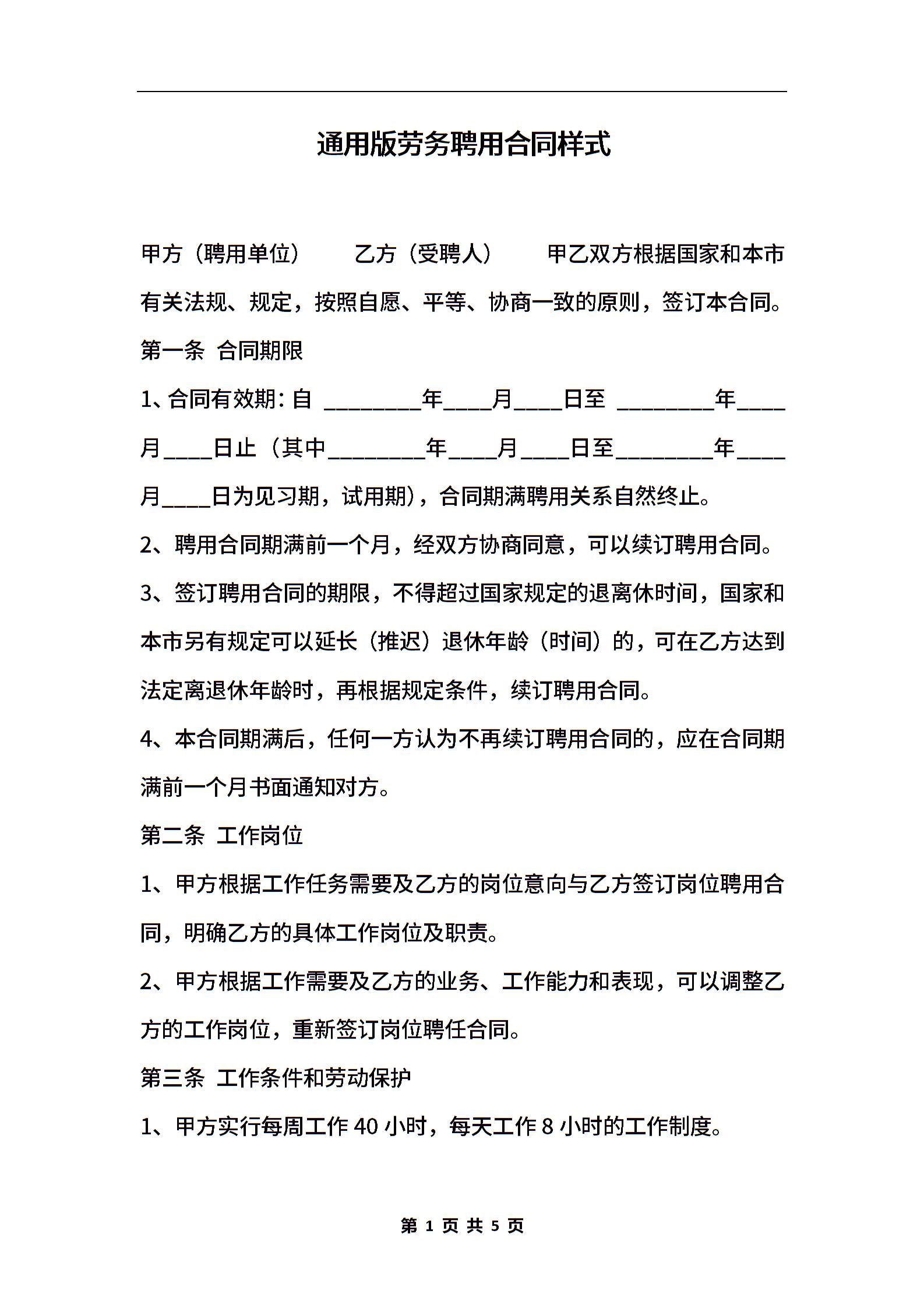 通用版劳务聘用合同样式

甲方（聘用单位） 乙方（受聘人） 甲乙双方根据国家和本市有关法规、规定，按照自愿、平等、协商一致的原则，签订本合同。

第一条 合同期限

1、合同有效期：自 ________年____月____日至 ________年____月____日止（其中________年____月____日至________年____月____日为见习期，试用期)，合同期满聘用关系自然终止。

2、聘用合同期满前一个月，经双方协商同意，可以续订聘用合同。

3、签订聘用合同的期限，不得超过国家规定的退离休时间，国家和本市另有规定可以延长（推迟）退休年龄（时间）的，可在乙方达到法定离退休年龄时，再根据规定条件，续订聘用合同。

4、本合同期满后，任何一方认为不再续订聘用合同的，应在合同期满前一个月书面通知对方。

第二条 工作岗位

1、甲方根据工作任务需要及乙方的岗位意向与乙方签订岗位聘用合同，明确乙方的具体工作岗位及职责。

2、甲方根据工作需要及乙方的业务、工作能力和表现，可以调整乙方的工作岗位，重新签订岗位聘任合同。

第三条 工作条件和劳动保护

1、甲方实行每周工作 40 小时，每天工作 8 小时的工作制度。

第 1 页 共 5 页